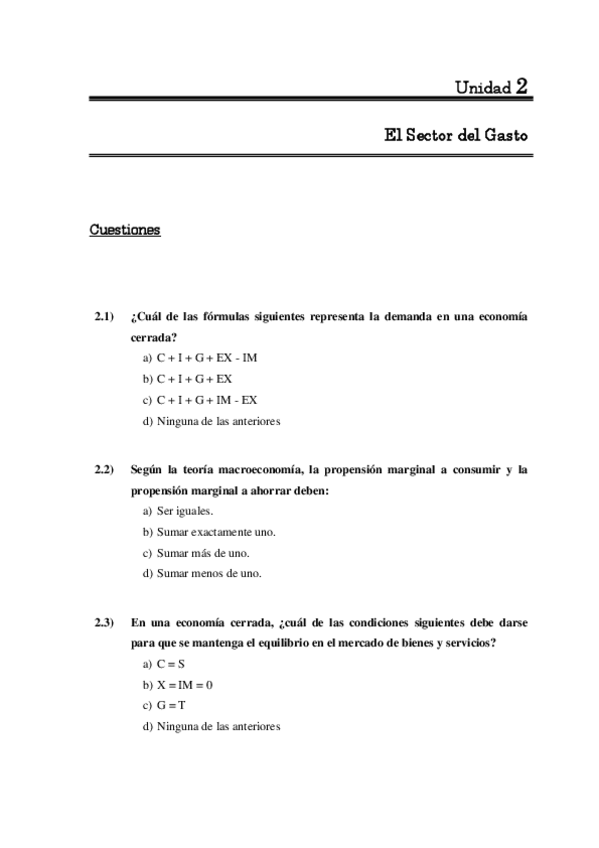 Unidad 2

El Sector del Gasto

Cuestiones

2.1) ¿Cuál de las fórmulas siguientes representa la demanda en una economía cerrada?

a) C + I + G + EX - IM

b) C + I + G + EX

c) C + I + G + IM - EX

d) Ninguna de las anteriores

2.2) Según la teoría macroeconomía, la propensión marginal a consumir y la propensión marginal a ahorrar deben:

a) Ser iguales.

b) Sumar exactamente uno.

c) Sumar más de uno.

d) Sumar menos de uno.

2.3) En una economía cerrada, ¿cuál de las condiciones siguientes debe darse para que se mantenga el equilibrio en el mercado de bienes y servicios?

a) C = S

b) X = IM = 0

c) G = T

d) Ninguna de las anteriores